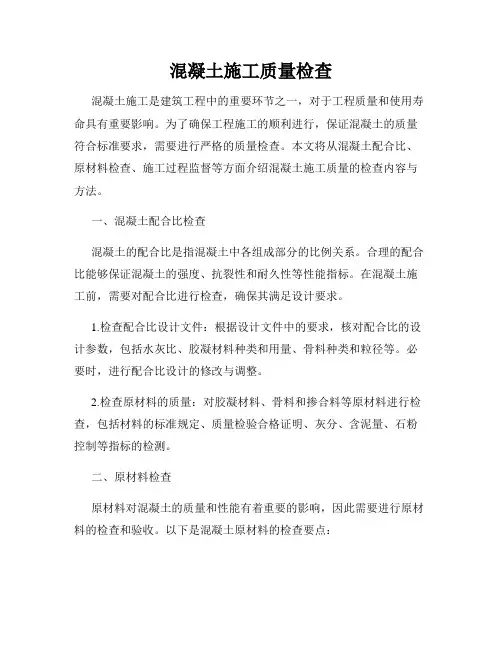 混凝土施工质量检查

混凝土施工是建筑工程中的重要环节之一，对于工程质量和使用寿命具有重要影响。为了确保工程施工的顺利进行，保证混凝土的质量符合标准要求，需要进行严格的质量检查。本文将从混凝土配合比、原材料检查、施工过程监督等方面介绍混凝土施工质量的检查内容与方法。

一、混凝土配合比检查

混凝土的配合比是指混凝土中各组成部分的比例关系。合理的配合比能够保证混凝土的强度、抗裂性和耐久性等性能指标。在混凝土施工前，需要对配合比进行检查，确保其满足设计要求。

1.检查配合比设计文件：根据设计文件中的要求，核对配合比的设计参数，包括水灰比、胶凝材料种类和用量、骨料种类和粒径等。必要时，进行配合比设计的修改与调整。

2.检查原材料的质量：对胶凝材料、骨料和掺合料等原材料进行检查，包括材料的标准规定、质量检验合格证明、灰分、含泥量、石粉控制等指标的检测。

二、原材料检查

原材料对混凝土的质量和性能有着重要的影响，因此需要进行原材料的检查和验收。以下是混凝土原材料的检查要点：